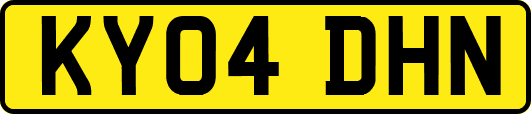 KY04 DHN